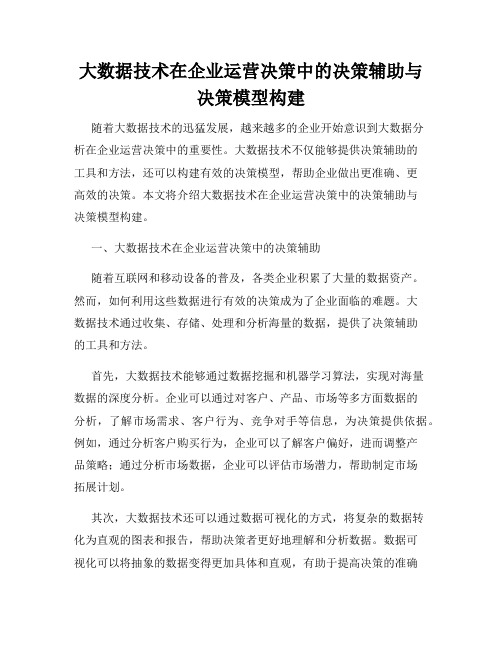 大数据技术在企业运营决策中的决策辅助与决策模型构建

随着大数据技术的迅猛发展，越来越多的企业开始意识到大数据分析在企业运营决策中的重要性。大数据技术不仅能够提供决策辅助的工具和方法，还可以构建有效的决策模型，帮助企业做出更准确、更高效的决策。本文将介绍大数据技术在企业运营决策中的决策辅助与决策模型构建。

一、大数据技术在企业运营决策中的决策辅助

随着互联网和移动设备的普及，各类企业积累了大量的数据资产。然而，如何利用这些数据进行有效的决策成为了企业面临的难题。大数据技术通过收集、存储、处理和分析海量的数据，提供了决策辅助的工具和方法。

首先，大数据技术能够通过数据挖掘和机器学习算法，实现对海量数据的深度分析。企业可以通过对客户、产品、市场等多方面数据的分析，了解市场需求、客户行为、竞争对手等信息，为决策提供依据。例如，通过分析客户购买行为，企业可以了解客户偏好，进而调整产品策略；通过分析市场数据，企业可以评估市场潜力，帮助制定市场拓展计划。

其次，大数据技术还可以通过数据可视化的方式，将复杂的数据转化为直观的图表和报告，帮助决策者更好地理解和分析数据。数据可视化可以将抽象的数据变得更加具体和直观，有助于提高决策的准确